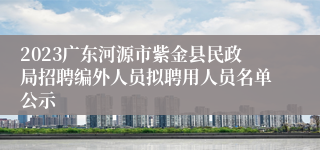 2023广东河源市紫金县民政局招聘编外人员拟聘用人员名单公示